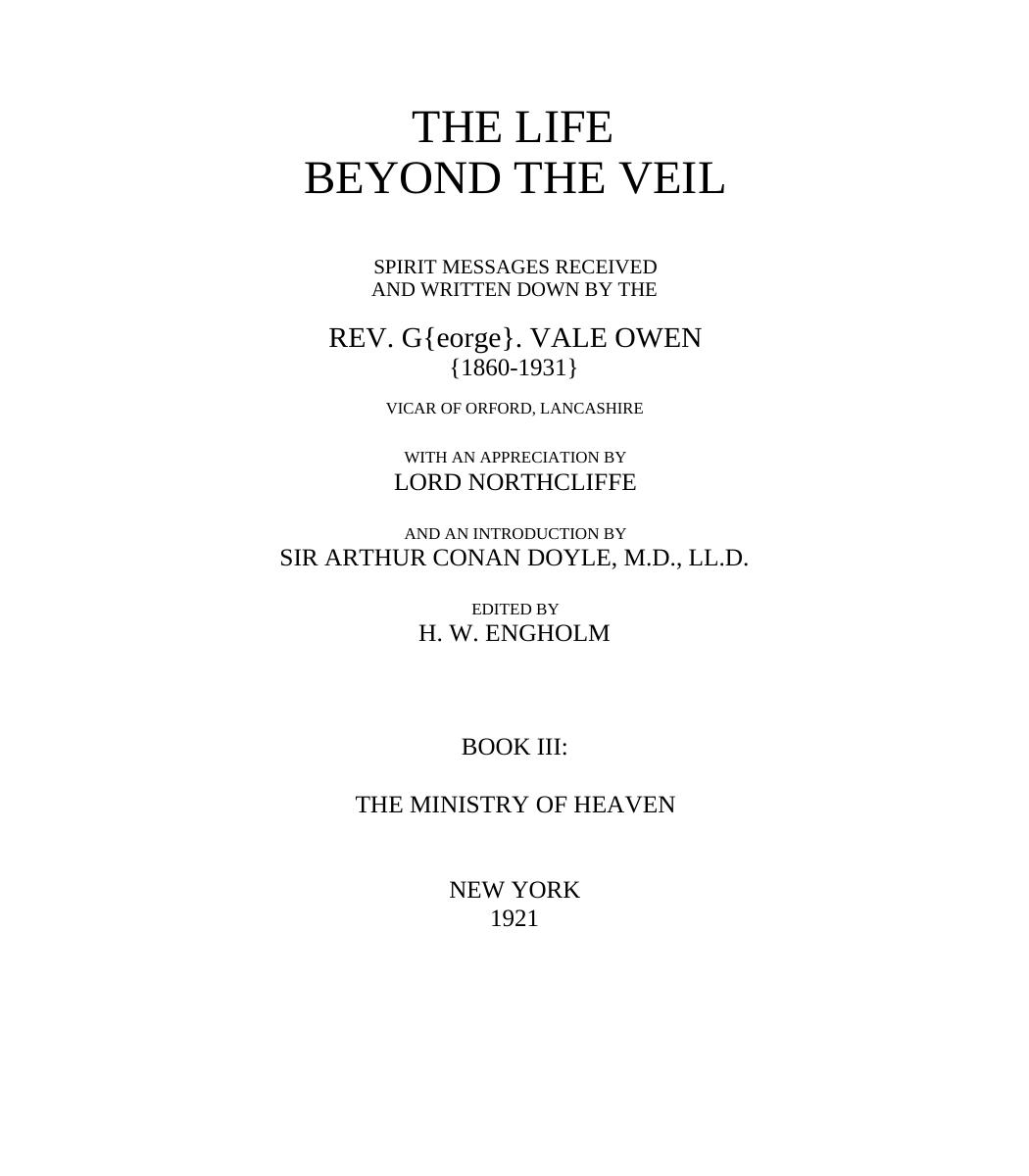 THE LIFE
BEYOND THE VEIL

SPIRIT MESSAGES RECEIVED
AND WRITTEN DOWN BY THE

REV. G{eorge}. VALE OWEN
{1860-1931}

VICAR OF ORFORD, LANCASHIRE

WITH AN APPRECIATION BY
LORD NORTHCLIFFE

AND AN INTRODUCTION BY
SIR ARTHUR CONAN DOYLE, M.D., LL.D.

EDITED BY
H. W. ENGHOLM

BOOK III:

THE MINISTRY OF HEAVEN

NEW YORK
1921